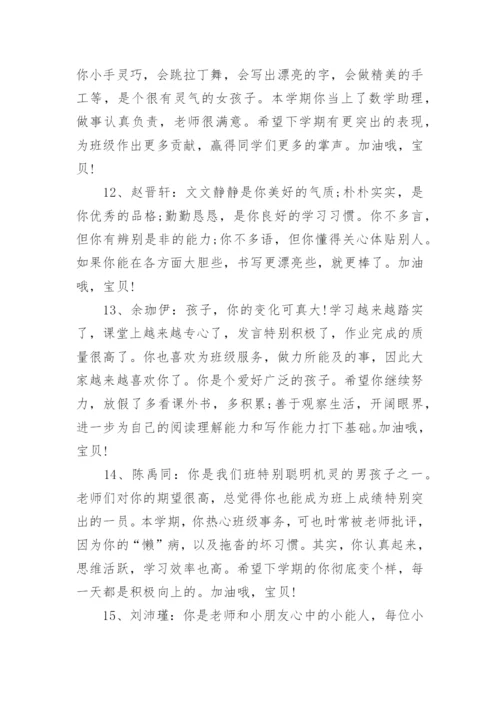 你小手灵巧，会跳拉丁舞，会写出漂亮的字，会做精美的手工等，是个很有灵气的女孩子。本学期你当上了数学助理，做事认真负责，老师很满意。希望下学期有更突出的表现，为班级作出更多贡献，赢得同学们更多的掌声。加油哦，宝贝!

12、赵晋轩：文文静静是你美好的气质;朴朴实实，是你优秀的品格;勤勤恳恳，是你良好的学习习惯。你不多言，但你有辨别是非的能力;你不多语，但你懂得关心体贴别人。如果你能在各方面大胆些，书写更漂亮些，就更棒了。加油哦，宝贝!

13、余珈伊：孩子，你的变化可真大!学习越来越踏实了，课堂上越来越专心了，发言特别积极了，作业完成的质量很高了。你也喜欢为班级服务，做力所能及的事，因此大家越来越喜欢你了。你是个爱好广泛的孩子。希望你继续努力，放假了多看课外书，多积累;善于观察生活，开阔眼界，进一步为自己的阅读理解能力和写作能力打下基础。加油哦，宝贝!

14、陈禹同：你是我们班特别聪明机灵的男孩子之一。老师们对你的期望很高，总觉得你也能成为班上成绩特别突出的一员。本学期，你热心班级事务，可也时常被老师批评，因为你的“懒”病，以及拖沓的坏习惯。其实，你认真起来，思维活跃，学习效率也高。希望下学期的你彻底变个样，每一天都是积极向上的。加油哦，宝贝!

15、刘沛瑾：你是老师和小朋友心中的小能人，每位小